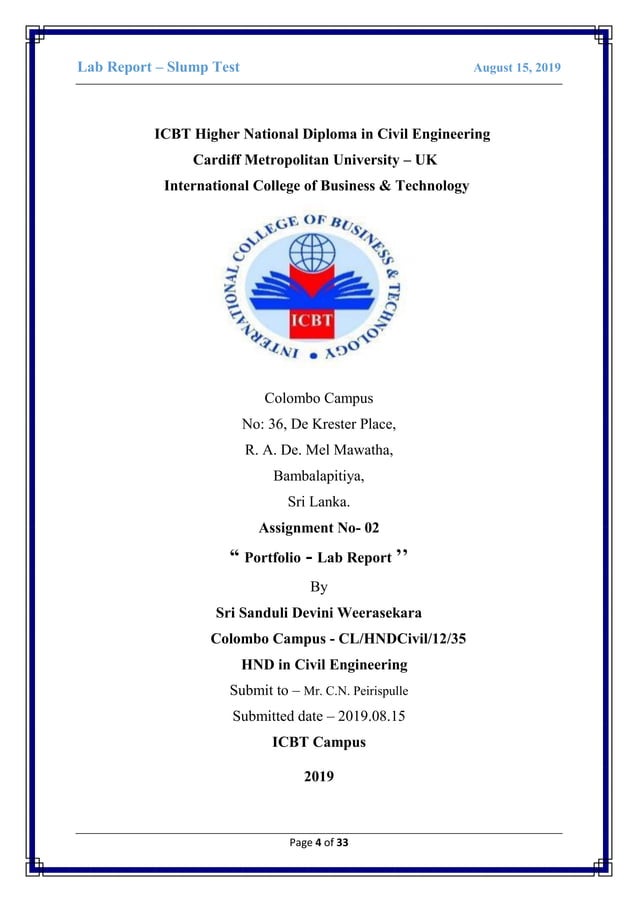 Lab Report – Slump Test

August 15, 2019

ICBT Higher National Diploma in Civil Engineering
Cardiff Metropolitan University – UK
International College of Business & Technology

INTERNATIONAL COLLEGE OF BUSINESS & TECHNOLOGY

ICBT

Colombo Campus
No: 36, De Krester Place,
R. A. De. Mel Mawatha,
Bambalapitiya,
Sri Lanka.

Assignment No- 02

“ Portfolio - Lab Report ”

By

Sri Sanduli Devini Weerasekara

Colombo Campus - CL/HNDCivil/12/35

HND in Civil Engineering

Submit to – Mr. C.N. Peirispulle

Submitted date – 2019.08.15

ICBT Campus

2019

Page 4 of 33